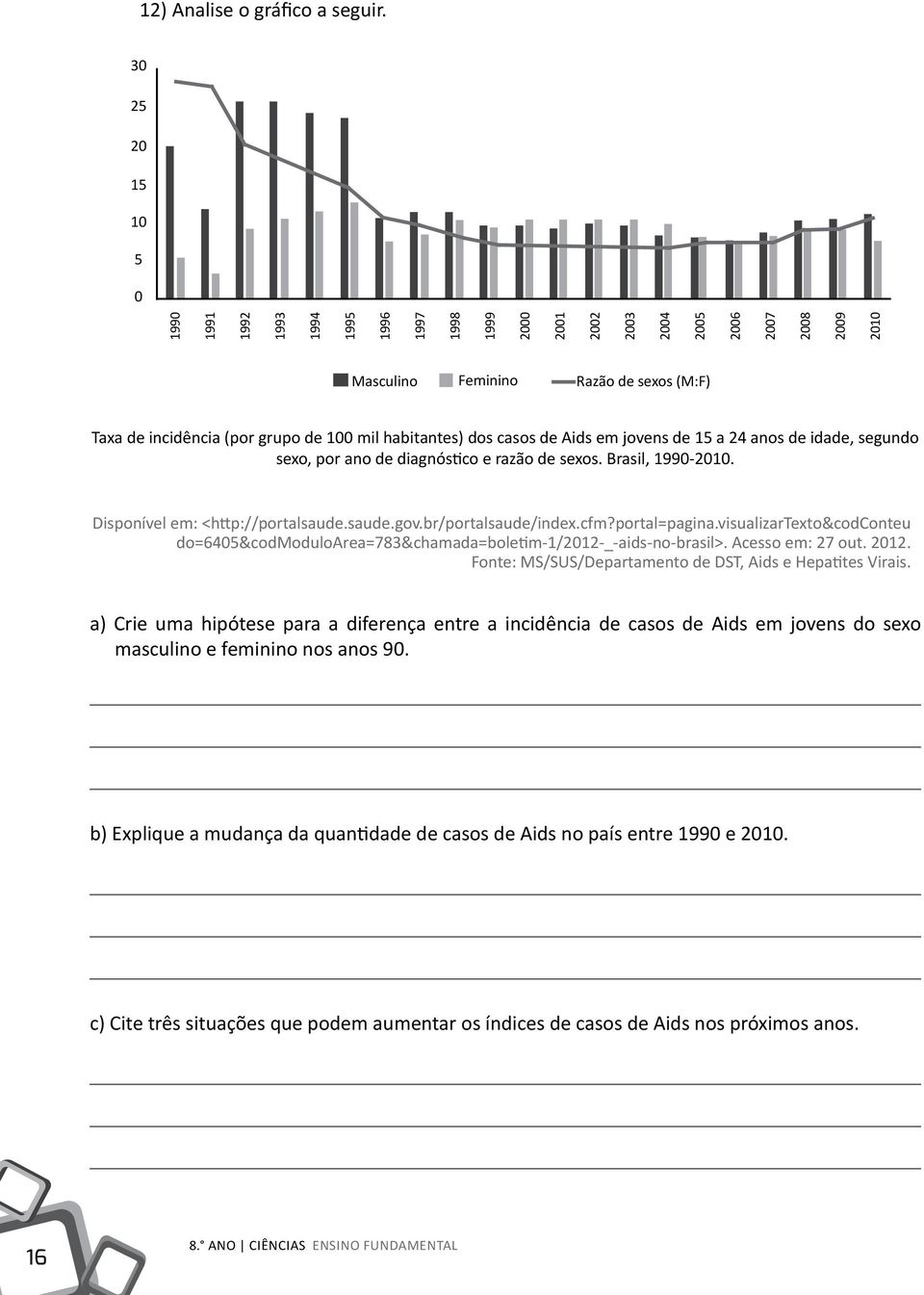 12) Analise o gráfico a seguir.

30
25
20
15
10
5
0

1990 1991 1992 1993 1994 1995 1996 1997 1998 1999 2000 2001 2002 2003 2004 2005 2006 2007 2008 2009 2010

Masculino Feminino Razão de sexos (M:F)

Taxa de incidência (por grupo de 100 mil habitantes) dos casos de Aids em jovens de 15 a 24 anos de idade, segundo sexo, por ano de diagnóstico e razão de sexos. Brasil, 1990-2010.

Disponível em: <http://portalsaude.saude.gov.br/portalsaude/index.cfm?portal=pagina.visualizarTexto&codConteudo=6405&codModuloArea=783&chamada=boletim-1/2012-_-aids-no-brasil>. Acesso em: 27 out. 2012. Fonte: MS/SUS/Departamento de DST, Aids e Hepatites Virais.

a) Crie uma hipótese para a diferença entre a incidência de casos de Aids em jovens do sexo masculino e feminino nos anos 90.

b) Explique a mudança da quantidade de casos de Aids no país entre 1990 e 2010.

c) Cite três situações que podem aumentar os índices de casos de Aids nos próximos anos.

16

8.° ANO | CIÊNCIAS ENSINO FUNDAMENTAL